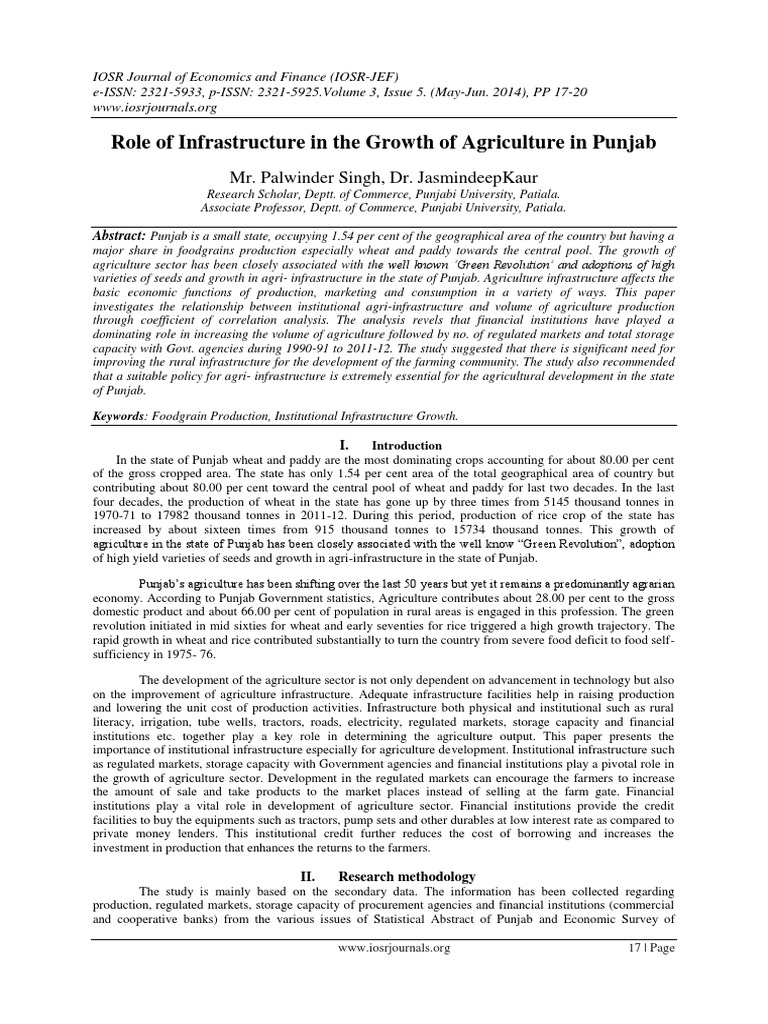 IOSR Journal of Economics and Finance (IOSR-JEF)
e-ISSN: 2321-5933, p-ISSN: 2321-5925.Volume 3, Issue 5. (May-Jun. 2014), PP 17-20
www.iosrjournals.org

Role of Infrastructure in the Growth of Agriculture in Punjab

Mr. Palwinder Singh, Dr. JasmindeepKaur
Research Scholar, Deptt. of Commerce, Punjabi University, Patiala.
Associate Professor, Deptt. of Commerce, Punjabi University, Patiala.

Abstract: Punjab is a small state, occupying 1.54 per cent of the geographical area of the country but having a major share in foodgrains production especially wheat and paddy towards the central pool. The growth of agriculture sector has been closely associated with the well known 'Green Revolution' and adoptions of high varieties of seeds and growth in agri- infrastructure in the state of Punjab. Agriculture infrastructure affects the basic economic functions of production, marketing and consumption in a variety of ways. This paper investigates the relationship between institutional agri-infrastructure and volume of agriculture production through coefficient of correlation analysis. The analysis revels that financial institutions have played a dominating role in increasing the volume of agriculture followed by no. of regulated markets and total storage capacity with Govt. agencies during 1990-91 to 2011-12. The study suggested that there is significant need for improving the rural infrastructure for the development of the farming community. The study also recommended that a suitable policy for agri- infrastructure is extremely essential for the agricultural development in the state of Punjab.

Keywords: Foodgrain Production, Institutional Infrastructure Growth.

I. Introduction

In the state of Punjab wheat and paddy are the most dominating crops accounting for about 80.00 per cent of the gross cropped area. The state has only 1.54 per cent area of the total geographical area of country but contributing about 80.00 per cent toward the central pool of wheat and paddy for last two decades. In the last four decades, the production of wheat in the state has gone up by three times from 5145 thousand tonnes in 1970-71 to 17982 thousand tonnes in 2011-12. During this period, production of rice crop of the state has increased by about sixteen times from 915 thousand tonnes to 15734 thousand tonnes. This growth of agriculture in the state of Punjab has been closely associated with the well know "Green Revolution", adoption of high yield varieties of seeds and growth in agri-infrastructure in the state of Punjab.

Punjab's agriculture has been shifting over the last 50 years but yet it remains a predominantly agrarian economy. According to Punjab Government statistics, Agriculture contributes about 28.00 per cent to the gross domestic product and about 66.00 per cent of population in rural areas is engaged in this profession. The green revolution initiated in mid sixties for wheat and early seventies for rice triggered a high growth trajectory. The rapid growth in wheat and rice contributed substantially to turn the country from severe food deficit to food self-sufficiency in 1975- 76.

The development of the agriculture sector is not only dependent on advancement in technology but also on the improvement of agriculture infrastructure. Adequate infrastructure facilities help in raising production and lowering the unit cost of production activities. Infrastructure both physical and institutional such as rural literacy, irrigation, tube wells, tractors, roads, electricity, regulated markets, storage capacity and financial institutions etc. together play a key role in determining the agriculture output. This paper presents the importance of institutional infrastructure especially for agriculture development. Institutional infrastructure such as regulated markets, storage capacity with Government agencies and financial institutions play a pivotal role in the growth of agriculture sector. Development in the regulated markets can encourage the farmers to increase the amount of sale and take products to the market places instead of selling at the farm gate. Financial institutions play a vital role in development of agriculture sector. Financial institutions provide the credit facilities to buy the equipments such as tractors, pump sets and other durables at low interest rate as compared to private money lenders. This institutional credit further reduces the cost of borrowing and increases the investment in production that enhances the returns to the farmers.

II. Research methodology

The study is mainly based on the secondary data. The information has been collected regarding production, regulated markets, storage capacity of procurement agencies and financial institutions (commercial and cooperative banks) from the various issues of Statistical Abstract of Punjab and Economic Survey of

www.iosrjournals.org 17 | Page